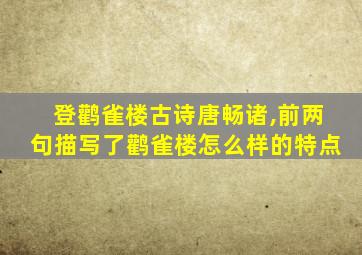 登鹳雀楼古诗唐畅诸,前两句描写了鹳雀楼怎么样的特点